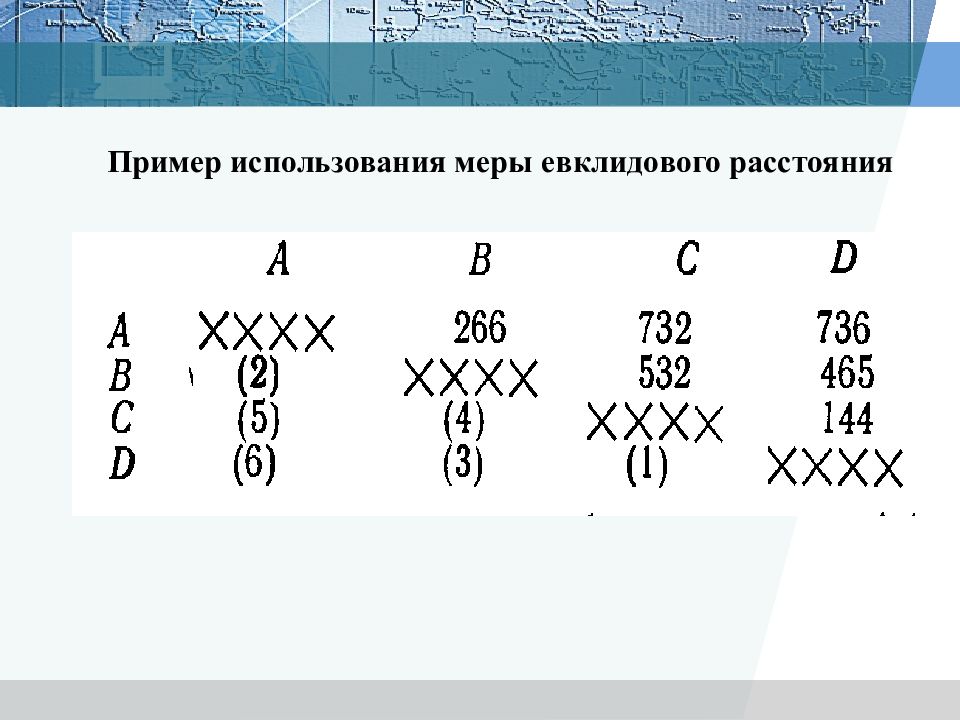 Пример использования меры евклидового расстояния

|   | A | B | C | D |
|---|---|---|---|---|
| A | XXXX | 266 | 732 | 736 |
| B | (2) | XXXX | 532 | 465 |
| C | (5) | (4) | XXXX | 144 |
| D | (6) | (3) | (1) | XXXX |